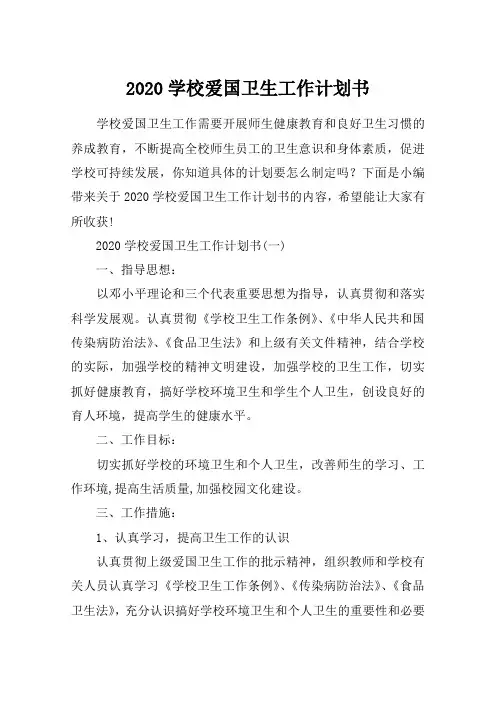 2020 学校爱国卫生工作计划书

学校爱国卫生工作需要开展师生健康教育和良好卫生习惯的养成教育，不断提高全校师生员工的卫生意识和身体素质，促进学校可持续发展，你知道具体的计划要怎么制定吗？下面是小编带来关于 2020 学校爱国卫生工作计划书的内容，希望能让大家有所收获!

2020 学校爱国卫生工作计划书(一)

一、指导思想：

以邓小平理论和三个代表重要思想为指导，认真贯彻和落实科学发展观。认真贯彻《学校卫生工作条例》、《中华人民共和国传染病防治法》、《食品卫生法》和上级有关文件精神，结合学校的实际，加强学校的精神文明建设，加强学校的卫生工作，切实抓好健康教育，搞好学校环境卫生和学生个人卫生，创设良好的育人环境，提高学生的健康水平。

二、工作目标：

切实抓好学校的环境卫生和个人卫生，改善师生的学习、工作环境,提高生活质量,加强校园文化建设。

三、工作措施：

1、认真学习，提高卫生工作的认识

认真贯彻上级爱国卫生工作的批示精神，组织教师和学校有关人员认真学习《学校卫生工作条例》、《传染病防治法》、《食品卫生法》，充分认识搞好学校环境卫生和个人卫生的重要性和必要